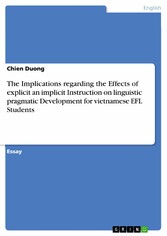 English

Chien Duong

The Implications regarding the Effects of explicit an implicit Instruction on linguistic pragmatic Development for vietnamese EFL Students

Essay

GRIN